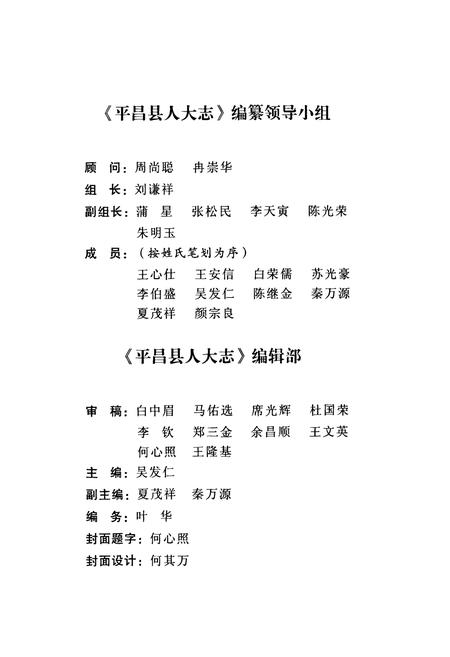 《平昌县人大志》编纂领导小组

顾　问：周尚聪　冉崇华

组　长：刘谦祥

副组长：蒲　星　张松民　李天寅　陈光荣
朱明玉

成　员：（按姓氏笔划为序）
王心仕　王安信　白荣儒　苏光豪
李伯盛　吴发仁　陈继金　秦万源
夏茂祥　颜宗良

《平昌县人大志》编辑部

审　稿：白中眉　马佑选　席光辉　杜国荣
李　钦　郑三金　余昌顺　王文英
何心照　王隆基

主　编：吴发仁

副主编：夏茂祥　秦万源

编　务：叶　华

封面题字：何心照

封面设计：何其万